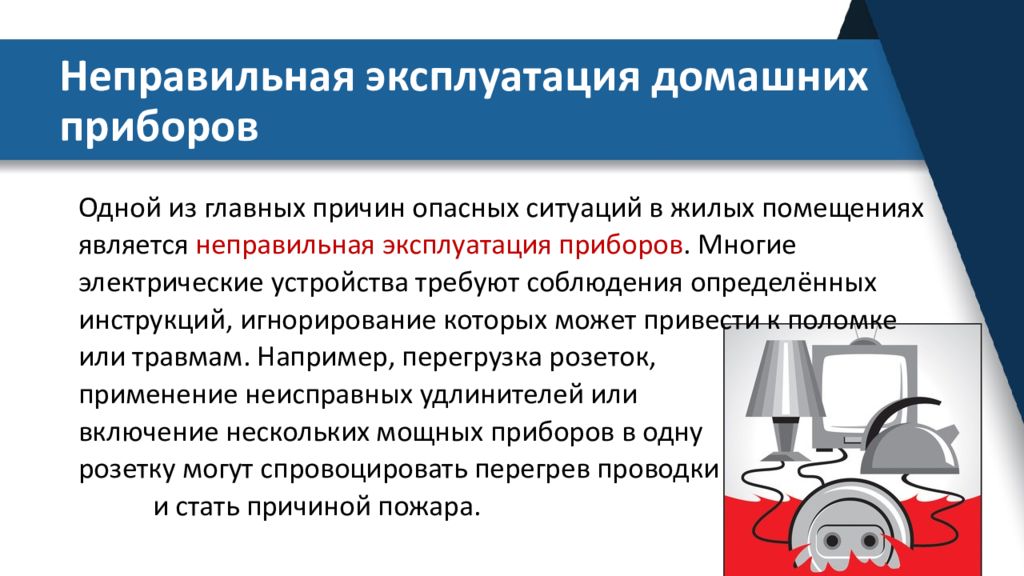 Неправильная эксплуатация домашних приборов

Одной из главных причин опасных ситуаций в жилых помещениях является неправильная эксплуатация приборов. Многие электрические устройства требуют соблюдения определённых инструкций, игнорирование которых может привести к поломке или травмам. Например, перегрузка розеток, применение неисправных удлинителей или включение нескольких мощных приборов в одну розетку могут спровоцировать перегрев проводки и стать причиной пожара.